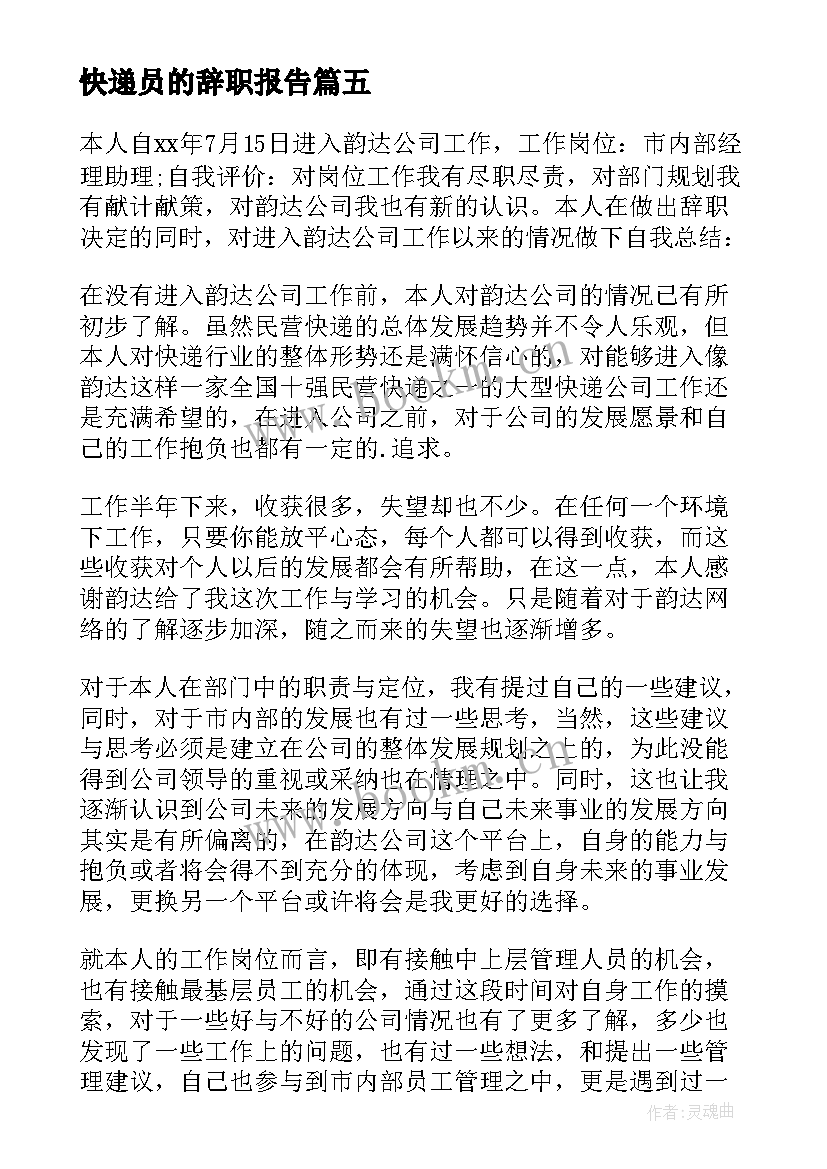 快递员的辞职报告篇五

本人自xx年7月15日进入韵达公司工作，工作岗位：市内部经理助理;自我评价：对岗位工作我有尽职尽责，对部门规划我有献计献策，对韵达公司我也有新的认识。本人在做出辞职决定的同时，对进入韵达公司工作以来的情况做下自我总结：

在没有进入韵达公司工作前，本人对韵达公司的情况已有所初步了解。虽然民营快递的总体发展趋势并不令人乐观，但本人对快递行业的整体形势还是满怀信心的，对能够进入像韵达这样一家全国十强民营快递之一的大型快递公司工作还是充满希望的，在进入公司之前，对于公司的发展愿景和自己的工作抱负也都有一定的.追求。

工作半年下来，收获很多，失望却也不少。在任何一个环境下工作，只要你能放平心态，每个人都可以得到收获，而这些收获对个人以后的发展都会有所帮助，在这一点，本人感谢韵达给了我这次工作与学习的机会。只是随着对于韵达网络的了解逐步加深，随之而来的失望也逐渐增多。

对于本人在部门中的职责与定位，我有提过自己的一些建议，同时，对于市内部的发展也有过一些思考，当然，这些建议与思考必须是建立在公司的整体发展规划之上的，为此没能得到公司领导的重视或采纳也在情理之中。同时，这也让我逐渐认识到公司未来的发展方向与自己未来事业的发展方向其实是有所偏离的，在韵达公司这个平台上，自身的能力与抱负或者将会得不到充分的体现，考虑到自身未来的事业发展，更换另一个平台或许将会是我更好的选择。

就本人的工作岗位而言，即有接触中上层管理人员的机会，也有接触最基层员工的机会，通过这段时间对自身工作的摸索，对于一些好与不好的公司情况也有了更多了解，多少也发现了一些工作上的问题，也有过一些想法，和提出一些管理建议，自己也参与到市内部员工管理之中，更是遇到过一

作者：灵魂曲